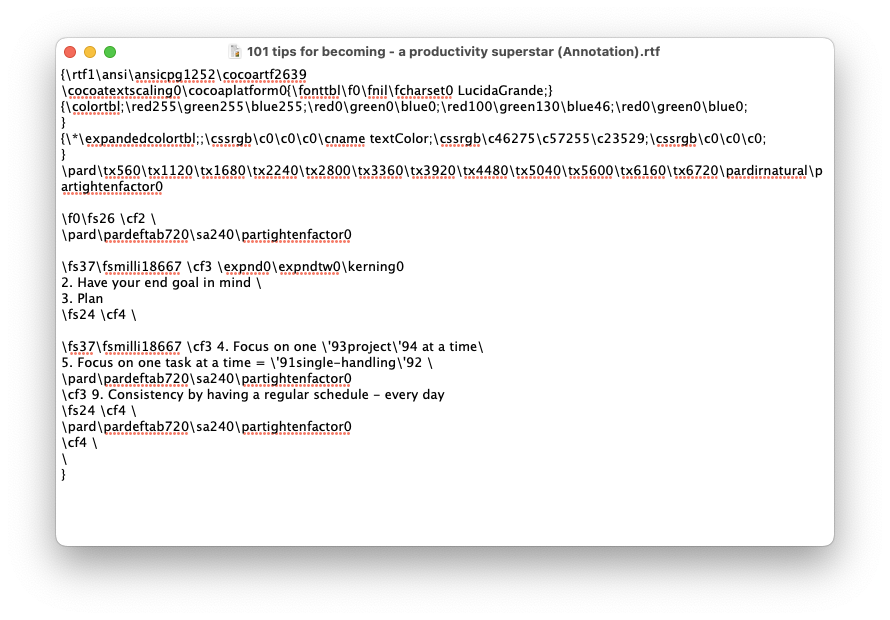 101 tips for becoming - a productivity superstar (Annotation).rtf

{\rtf1\ansi\ansicpg1252\cocoartf2639
\cocoatextscaling0\cocoaplatform0{\fonttbl\f0\fnil\fcharset0 LucidaGrande;}
{\colortbl;\red255\green255\blue255;\red0\green0\blue0;\red100\green130\blue46;\red0\green0\blue0;
}
{\*\expandedcolortbl;;\cssrgb\c0\c0\c0\cname textColor;\cssrgb\c46275\c57255\c23529;\cssrgb\c0\c0\c0;
}
\pard\tx560\tx1120\tx1680\tx2240\tx2800\tx3360\tx3920\tx4480\tx5040\tx5600\tx6160\tx6720\pardirnatural\partightenfactor0

\f0\fs26 \cf2 \
\pard\pardeftab720\sa240\partightenfactor0

\fs37\fsmilli18667 \cf3 \expnd0\expndtw0\kerning0
2. Have your end goal in mind \
3. Plan
\fs24 \cf4 \

\fs37\fsmilli18667 \cf3 4. Focus on one \'93project\'94 at a time\
5. Focus on one task at a time = \'91single-handling\'92 \
\pard\pardeftab720\sa240\partightenfactor0
\cf3 9. Consistency by having a regular schedule - every day
\fs24 \cf4 \
\pard\pardeftab720\sa240\partightenfactor0
\cf4 \
\
}